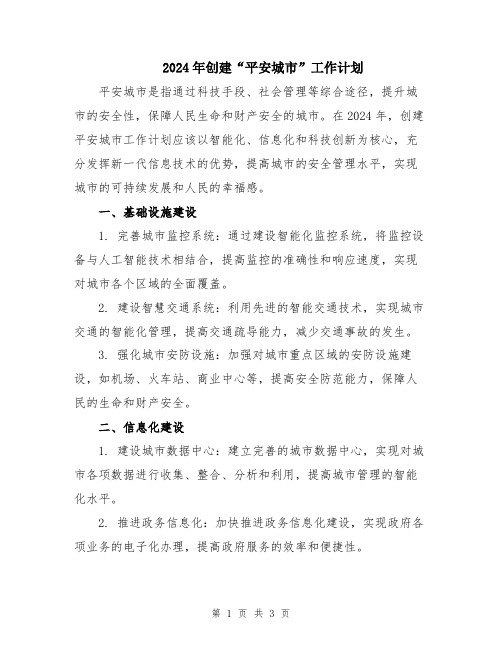 2024年创建“平安城市”工作计划

平安城市是指通过科技手段、社会管理等综合途径，提升城市的安全性，保障人民生命和财产安全的城市。在2024年，创建平安城市工作计划应该以智能化、信息化和科技创新为核心，充分发挥新一代信息技术的优势，提高城市的安全管理水平，实现城市的可持续发展和人民的幸福感。

一、基础设施建设

1. 完善城市监控系统：通过建设智能化监控系统，将监控设备与人工智能技术相结合，提高监控的准确性和响应速度，实现对城市各个区域的全面覆盖。

2. 建设智慧交通系统：利用先进的智能交通技术，实现城市交通的智能化管理，提高交通疏导能力，减少交通事故的发生。

3. 强化城市安防设施：加强对城市重点区域的安防设施建设，如机场、火车站、商业中心等，提高安全防范能力，保障人民的生命和财产安全。

二、信息化建设

1. 建设城市数据中心：建立完善的城市数据中心，实现对城市各项数据进行收集、整合、分析和利用，提高城市管理的智能化水平。

2. 推进政务信息化：加快推进政务信息化建设，实现政府各项业务的电子化办理，提高政府服务的效率和便捷性。

第 1 页 共 3 页